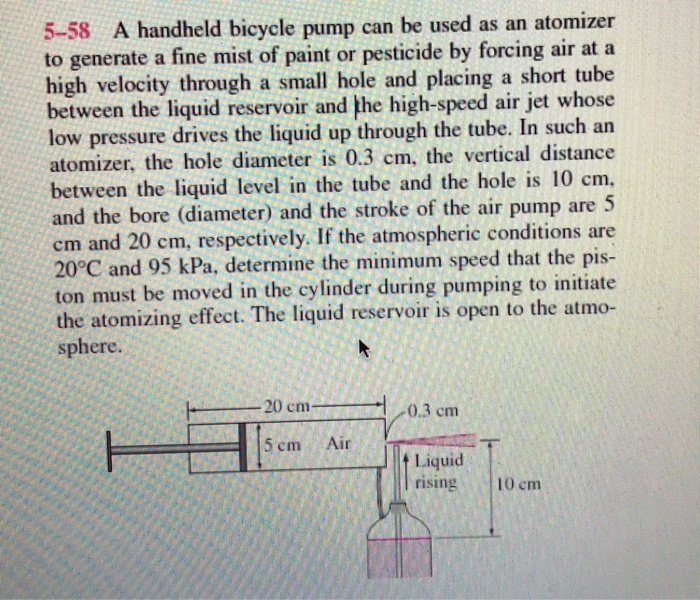 5–58 A handheld bicycle pump can be used as an atomizer to generate a fine mist of paint or pesticide by forcing air at a high velocity through a small hole and placing a short tube between the liquid reservoir and the high-speed air jet whose low pressure drives the liquid up through the tube. In such an atomizer, the hole diameter is 0.3 cm, the vertical distance between the liquid level in the tube and the hole is 10 cm, and the bore (diameter) and the stroke of the air pump are 5 cm and 20 cm, respectively. If the atmospheric conditions are 20°C and 95 kPa, determine the minimum speed that the piston must be moved in the cylinder during pumping to initiate the atomizing effect. The liquid reservoir is open to the atmosphere.

20 cm
0.3 cm
5 cm
Air
Liquid rising
10 cm